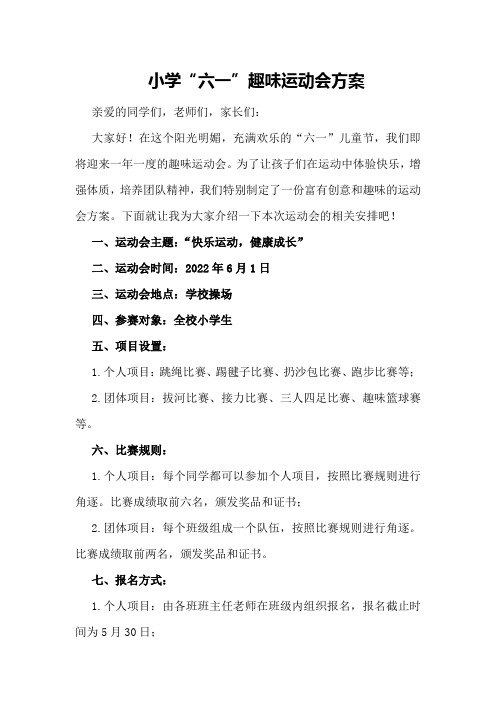 小学“六一”趣味运动会方案

亲爱的同学们，老师们，家长们：

大家好！在这个阳光明媚，充满欢乐的“六一”儿童节，我们即将迎来一年一度的趣味运动会。为了让孩子们在运动中体验快乐，增强体质，培养团队精神，我们特别制定了一份富有创意和趣味的运动会方案。下面就让我为大家介绍一下本次运动会的相关安排吧！

一、运动会主题：“快乐运动，健康成长”

二、运动会时间：2022年6月1日

三、运动会地点：学校操场

四、参赛对象：全校小学生

五、项目设置：

1.个人项目：跳绳比赛、踢毽子比赛、扔沙包比赛、跑步比赛等；

2.团体项目：拔河比赛、接力比赛、三人四足比赛、趣味篮球赛等。

六、比赛规则：

1.个人项目：每个同学都可以参加个人项目，按照比赛规则进行角逐。比赛成绩取前六名，颁发奖品和证书；

2.团体项目：每个班级组成一个队伍，按照比赛规则进行角逐。比赛成绩取前两名，颁发奖品和证书。

七、报名方式：

1.个人项目：由各班班主任老师在班级内组织报名，报名截止时间为5月30日；